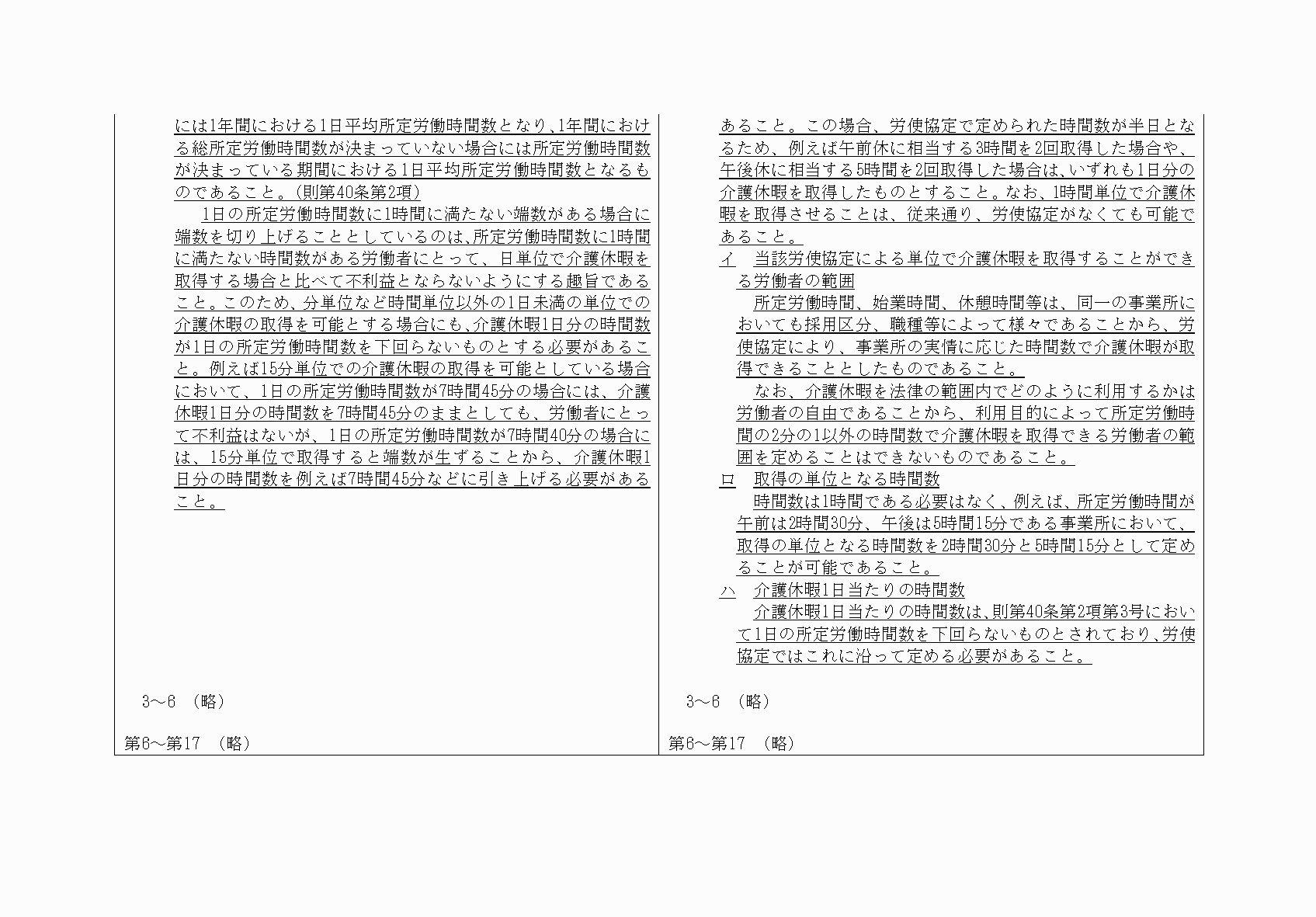 には1年間における1日平均所定労働時間数となり、1年間における総所定労働時間数が決まっていない場合には所定労働時間数が決まっている期間における1日平均所定労働時間数となるものであること。(則第40条第2項)

1日の所定労働時間数に1時間に満たない端数がある場合に端数を切り上げることとしているのは、所定労働時間数に1時間に満たない時間数がある労働者にとって、日単位で介護休暇を取得する場合と比べて不利益とならないようにする趣旨であること。このため、分単位など時間単位以外の1日未満の単位での介護休暇の取得を可能とする場合にも、介護休暇1日分の時間数が1日の所定労働時間数を下回らないものとする必要があること。例えば15分単位での介護休暇の取得を可能としている場合において、1日の所定労働時間数が7時間45分の場合には、介護休暇1日分の時間数を7時間45分のままとしても、労働者にとって不利益はないが、1日の所定労働時間数が7時間40分の場合には、15分単位で取得すると端数が生ずることから、介護休暇1日分の時間数を例えば7時間45分などに引き上げる必要があること。

3～6 (略)

第6～第17 (略)

あること。この場合、労使協定で定められた時間数が半日となるため、例えば午前休に相当する3時間を2回取得した場合や、午後休に相当する5時間を2回取得した場合は、いずれも1日分の介護休暇を取得したものとすること。なお、1時間単位で介護休暇を取得させることは、従来通り、労使協定がなくても可能であること。

イ 当該労使協定による単位で介護休暇を取得することができる労働者の範囲

所定労働時間、始業時間、休憩時間等は、同一の事業所においても採用区分、職種等によって様々であることから、労使協定により、事業所の実情に応じた時間数で介護休暇が取得できることとしたものであること。

なお、介護休暇を法律の範囲内でどのように利用するかは労働者の自由であることから、利用目的によって所定労働時間の2分の1以外の時間数で介護休暇を取得できる労働者の範囲を定めることはできないものであること。

ロ 取得の単位となる時間数

時間数は1時間である必要はなく、例えば、所定労働時間が午前は2時間30分、午後は5時間15分である事業所において、取得の単位となる時間数を2時間30分と5時間15分として定めることが可能であること。

ハ 介護休暇1日当たりの時間数

介護休暇1日当たりの時間数は、則第40条第2項第3号において1日の所定労働時間数を下回らないものとされており、労使協定ではこれに沿って定める必要があること。

3～6 (略)

第6～第17 (略)